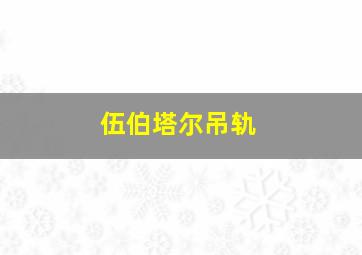 伍伯塔尔吊轨